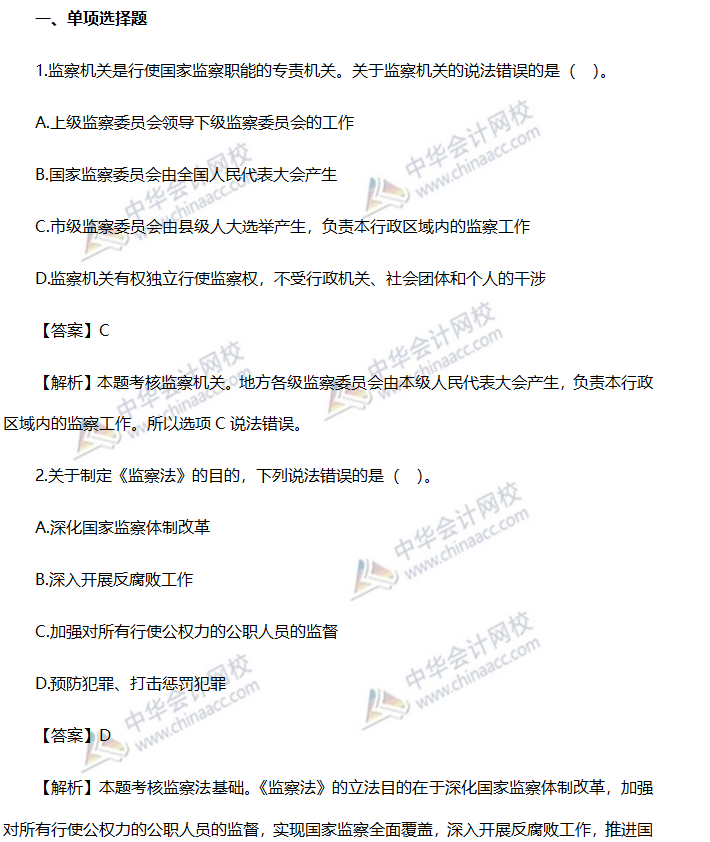 一、单项选择题

1.监察机关是行使国家监察职能的专责机关。关于监察机关的说法错误的是（ ）。

A.上级监察委员会领导下级监察委员会的工作

B.国家监察委员会由全国人民代表大会产生

C.市级监察委员会由县级人大选举产生，负责本行政区域内的监察工作

D.监察机关有权独立行使监察权，不受行政机关、社会团体和个人的干涉

【答案】C

【解析】本题考核监察机关。地方各级监察委员会由本级人民代表大会产生，负责本行政区域内的监察工作。所以选项C说法错误。

2.关于制定《监察法》的目的，下列说法错误的是（ ）。

A.深化国家监察体制改革

B.深入开展反腐败工作

C.加强对所有行使公权力的公职人员的监督

D.预防犯罪、打击惩罚犯罪

【答案】D

【解析】本题考核监察法基础。《监察法》的立法目的在于深化国家监察体制改革，加强对所有行使公权力的公职人员的监督，实现国家监察全面覆盖，深入开展反腐败工作，推进国

中华会计网校
www.chinaacc.com